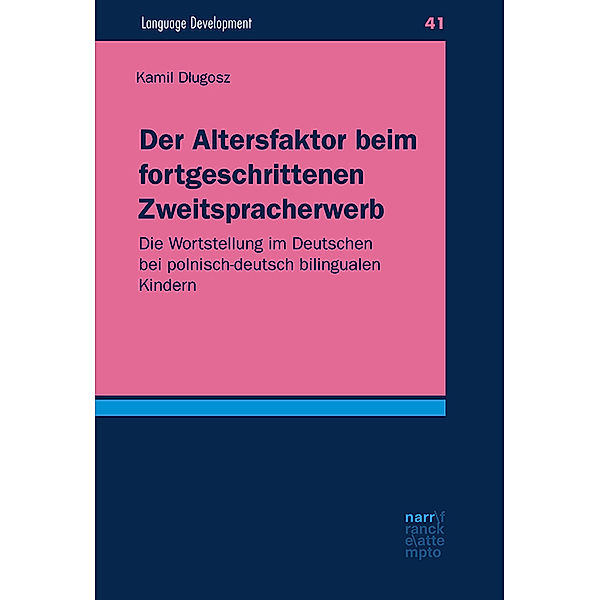 Language Development

41

Kamil Długosz

Der Altersfaktor beim fortgeschrittenen Zweitspracherwerb

Die Wortstellung im Deutschen bei polnisch-deutsch bilingualen Kindern

narr\f
ranck
e\atte
mpto